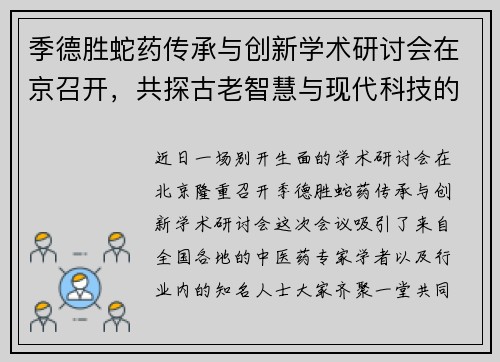 季德胜蛇药传承与创新学术研讨会在京召开，共探古老智慧与现代科技的

近日一场别开生面的学术研讨会在北京隆重召开季德胜蛇药传承与创新学术研讨会这次会议吸引了来自全国各地的中医药专家学者以及行业内的知名人士大家齐聚一堂共同